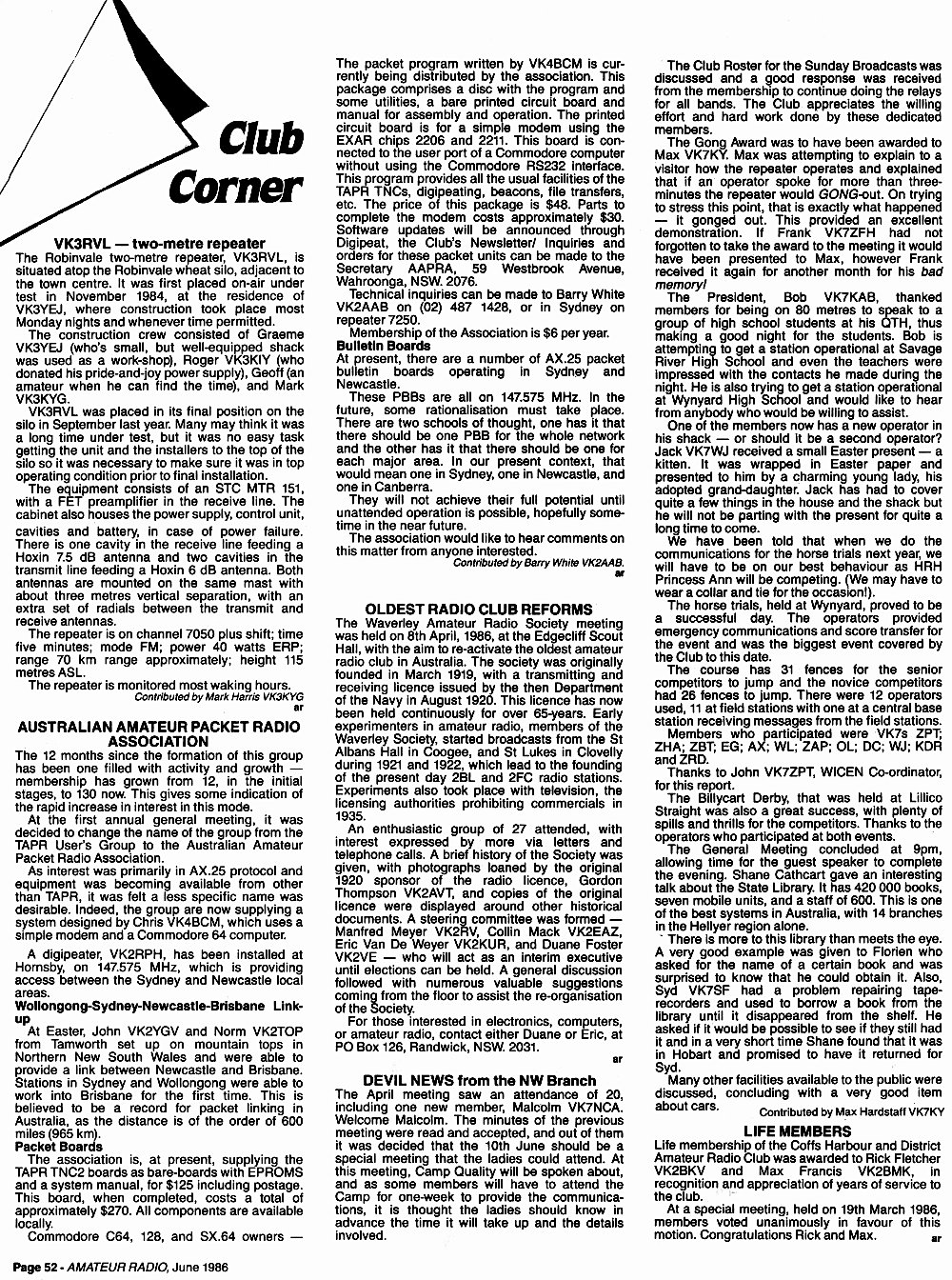 Club Corner

VK3RVL — two-metre repeater

The Robinvale two-metre repeater, VK3RVL, is situated atop the Robinvale wheat silo, adjacent to the town centre. It was first placed on-air under test in November 1984, at the residence of VK3YEJ, where construction took place most Monday nights and whenever time permitted.

The construction crew consisted of Graeme VK3YEJ (who's small, but well-equipped shack was used as a work-shop), Roger VK3KIY (who donated his pride-and-joy power supply), Geoff (an amateur when he can find the time), and Mark VK3KYG.

VK3RVL was placed in its final position on the silo in September last year. Many may think it was a long time under test, but it was no easy task getting the unit and the installers to the top of the silo so it was necessary to make sure it was in top operating condition prior to final installation.

The equipment consists of an STC MTR 151, with a FET preamplifier in the receive line. The cabinet also houses the power supply, control unit, cavities and battery, in case of power failure. There is one cavity in the receive line feeding a Hoxin 7.5 dB antenna and two cavities in the transmit line feeding a Hoxin 6 dB antenna. Both antennas are mounted on the same mast with about three metres vertical separation, with an extra set of radials between the transmit and receive antennas.

The repeater is on channel 7050 plus shift; time five minutes; mode FM; power 40 watts ERP; range 70 km range approximately; height 115 metres ASL.

The repeater is monitored most waking hours.

Contributed by Mark Harris VK3KYG

ar

AUSTRALIAN AMATEUR PACKET RADIO ASSOCIATION

The 12 months since the formation of this group has been one filled with activity and growth — membership has grown from 12, in the initial stages, to 130 now. This gives some indication of the rapid increase in interest in this mode.

At the first annual general meeting, it was decided to change the name of the group from the TAPR User's Group to the Australian Amateur Packet Radio Association.

As interest was primarily in AX.25 protocol and equipment was becoming available from other than TAPR, it was felt a less specific name was desirable. Indeed, the group are now supplying a system designed by Chris VK4BCM, which uses a simple modem and a Commodore 64 computer.

A digipeater, VK2RPH, has been installed at Hornsby, on 147.575 MHz, which is providing access between the Sydney and Newcastle local areas.

Wollongong-Sydney-Newcastle-Brisbane Link-up

At Easter, John VK2YGV and Norm VK2TOP from Tamworth set up on mountain tops in Northern New South Wales and were able to provide a link between Newcastle and Brisbane. Stations in Sydney and Wollongong were able to work into Brisbane for the first time. This is believed to be a record for packet linking in Australia, as the distance is of the order of 600 miles (965 km).

Packet Boards

The association is, at present, supplying the TAPR TNC2 boards as bare-boards with EPROMS and a system manual, for $125 including postage. This board, when completed, costs a total of approximately $270. All components are available locally.

Commodore C64, 128, and SX.64 owners — The packet program written by VK4BCM is currently being distributed by the association. This package comprises a disc with the program and some utilities, a bare printed circuit board and manual for assembly and operation. The printed circuit board is for a simple modem using the EXAR chips 2206 and 2211. This board is connected to the user port of a Commodore computer without using the Commodore RS232 interface. This program provides all the usual facilities of the TAPR TNCs, digipeating, beacons, file transfers, etc. The price of this package is $48. Parts to complete the modem costs approximately $30. Software updates will be announced through Digipeat, the Club's Newsletter/ Inquiries and orders for these packet units can be made to the Secretary AAPRA, 59 Westbrook Avenue, Wahroonga, NSW. 2076.

Technical inquiries can be made to Barry White VK2AAB on (02) 487 1428, or in Sydney on repeater 7250.

Membership of the Association is $6 per year.

Bulletin Boards

At present, there are a number of AX.25 packet bulletin boards operating in Sydney and Newcastle.

These PBBs are all on 147.575 MHz. In the future, some rationalisation must take place. There are two schools of thought, one has it that there should be one PBB for the whole network and the other has it that there should be one for each major area. In our present context, that would mean one in Sydney, one in Newcastle, and one in Canberra.

They will not achieve their full potential until unattended operation is possible, hopefully sometime in the near future.

The association would like to hear comments on this matter from anyone interested.

Contributed by Barry White VK2AAB.

ar

OLDEST RADIO CLUB REFORMS

The Waverley Amateur Radio Society meeting was held on 8th April, 1986, at the Edgecliff Scout Hall, with the aim to re-activate the oldest amateur radio club in Australia. The society was originally founded in March 1919, with a transmitting and receiving licence issued by the then Department of the Navy in August 1920. This licence has now been held continuously for over 65-years. Early experimenters in amateur radio, members of the Waverley Society, started broadcasts from the St Albans Hall in Coogee, and St Lukes in Clovelly during 1921 and 1922, which lead to the founding of the present day 2BL and 2FC radio stations. Experiments also took place with television, the licensing authorities prohibiting commercials in 1935.

An enthusiastic group of 27 attended, with interest expressed by more via letters and telephone calls. A brief history of the Society was given, with photographs loaned by the original 1920 sponsor of the radio licence, Gordon Thompson VK2AVT, and copies of the original licence were displayed around other historical documents. A steering committee was formed — Manfred Meyer VK2RV, Collin Mack VK2EAZ, Eric Van De Weyer VK2KUR, and Duane Foster VK2VE — who will act as an interim executive until elections can be held. A general discussion followed with numerous valuable suggestions coming from the floor to assist the re-organisation of the Society.

For those interested in electronics, computers, or amateur radio, contact either Duane or Eric, at PO Box 126, Randwick, NSW. 2031.

ar

DEVIL NEWS from the NW Branch

The April meeting saw an attendance of 20, including one new member, Malcolm VK7NCA. Welcome Malcolm. The minutes of the previous meeting were read and accepted, and out of them it was decided that the 10th June should be a special meeting that the ladies could attend. At this meeting, Camp Quality will be spoken about, and as some members will have to attend the Camp for one-week to provide the communications, it is thought the ladies should know in advance the time it will take up and the details involved.

The Club Roster for the Sunday Broadcasts was discussed and a good response was received from the membership to continue doing the relays for all bands. The Club appreciates the willing effort and hard work done by these dedicated members.

The Gong Award was to have been awarded to Max VK7KY. Max was attempting to explain to a visitor how the repeater operates and explained that if an operator spoke for more than three-minutes the repeater would GONG-out. On trying to stress this point, that is exactly what happened — it gonged out. This provided an excellent demonstration. If Frank VK7ZFH had not forgotten to take the award to the meeting it would have been presented to Max, however Frank received it again for another month for his bad memory!

The President, Bob VK7KAB, thanked members for being on 80 metres to speak to a group of high school students at his QTH, thus making a good night for the students. Bob is attempting to get a station operational at Savage River High School and even the teachers were impressed with the contacts he made during the night. He is also trying to get a station operational at Wynyard High School and would like to hear from anybody who would be willing to assist.

One of the members now has a new operator in his shack — or should it be a second operator? Jack VK7WJ received a small Easter present — a kitten. It was wrapped in Easter paper and presented to him by a charming young lady, his adopted grand-daughter. Jack has had to cover quite a few things in the house and the shack but he will not be parting with the present for quite a long time to come.

We have been told that when we do the communications for the horse trials next year, we will have to be on our best behaviour as HRH Princess Ann will be competing. (We may have to wear a collar and tie for the occasion!).

The horse trials, held at Wynyard, proved to be a successful day. The operators provided emergency communications and score transfer for the event and was the biggest event covered by the Club to this date.

The course has 31 fences for the senior competitors to jump and the novice competitors had 26 fences to jump. There were 12 operators used, 11 at field stations with one at a central base station receiving messages from the field stations.

Members who participated were VK7s ZPT; ZHA; ZBT; EG; AX; WL; ZAP; OL; DC; WJ; KDR and ZRD.

Thanks to John VK7ZPT, WICEN Co-ordinator, for this report.

The Billycart Derby, that was held at Lillico Straight was also a great success, with plenty of spills and thrills for the competitors. Thanks to the operators who participated at both events.

The General Meeting concluded at 9pm, allowing time for the guest speaker to complete the evening. Shane Cathcart gave an interesting talk about the State Library. It has 420 000 books, seven mobile units, and a staff of 600. This is one of the best systems in Australia, with 14 branches in the Hellyer region alone.

There is more to this library than meets the eye. A very good example was given to Florien who asked for the name of a certain book and was surprised to know that he could obtain it. Also, Syd VK7SF had a problem repairing tape-recorders and used to borrow a book from the library until it disappeared from the shelf. He asked if it would be possible to see if they still had it and in a very short time Shane found that it was in Hobart and promised to have it returned for Syd.

Many other facilities available to the public were discussed, concluding with a very good item about cars.

Contributed by Max Hardstaff VK7KY

LIFE MEMBERS

Life membership of the Coffs Harbour and District Amateur Radio Club was awarded to Rick Fletcher VK2BKV and Max Francis VK2BMK, in recognition and appreciation of years of service to the club.

At a special meeting, held on 19th March 1986, members voted unanimously in favour of this motion. Congratulations Rick and Max.

ar

Page 52 - AMATEUR RADIO, June 1986